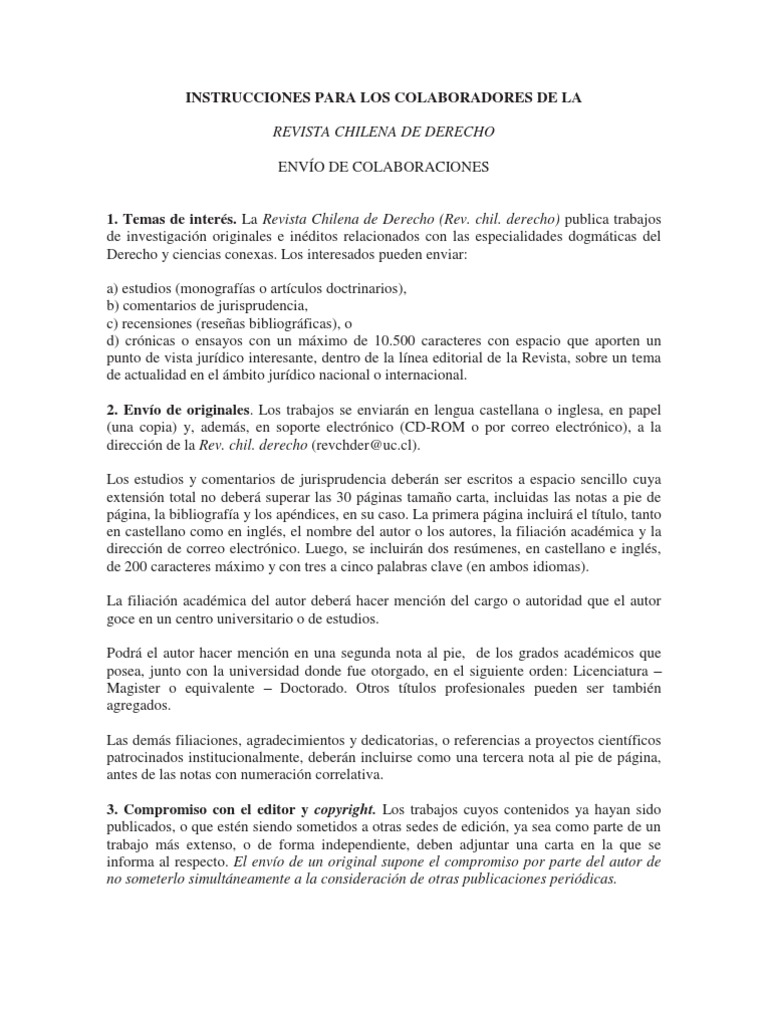 INSTRUCCIONES PARA LOS COLABORADORES DE LA

REVISTA CHILENA DE DERECHO

ENVÍO DE COLABORACIONES

1. Temas de interés. La Revista Chilena de Derecho (Rev. chil. derecho) publica trabajos de investigación originales e inéditos relacionados con las especialidades dogmáticas del Derecho y ciencias conexas. Los interesados pueden enviar:

a) estudios (monografías o artículos doctrinarios),
b) comentarios de jurisprudencia,
c) recensiones (reseñas bibliográficas), o
d) crónicas o ensayos con un máximo de 10.500 caracteres con espacio que aporten un punto de vista jurídico interesante, dentro de la línea editorial de la Revista, sobre un tema de actualidad en el ámbito jurídico nacional o internacional.

2. Envío de originales. Los trabajos se enviarán en lengua castellana o inglesa, en papel (una copia) y, además, en soporte electrónico (CD-ROM o por correo electrónico), a la dirección de la Rev. chil. derecho (revchder@uc.cl).

Los estudios y comentarios de jurisprudencia deberán ser escritos a espacio sencillo cuya extensión total no deberá superar las 30 páginas tamaño carta, incluidas las notas a pie de página, la bibliografía y los apéndices, en su caso. La primera página incluirá el título, tanto en castellano como en inglés, el nombre del autor o los autores, la filiación académica y la dirección de correo electrónico. Luego, se incluirán dos resúmenes, en castellano e inglés, de 200 caracteres máximo y con tres a cinco palabras clave (en ambos idiomas).

La filiación académica del autor deberá hacer mención del cargo o autoridad que el autor goce en un centro universitario o de estudios.

Podrá el autor hacer mención en una segunda nota al pie, de los grados académicos que posea, junto con la universidad donde fue otorgado, en el siguiente orden: Licenciatura – Magister o equivalente – Doctorado. Otros títulos profesionales pueden ser también agregados.

Las demás filiaciones, agradecimientos y dedicatorias, o referencias a proyectos científicos patrocinados institucionalmente, deberán incluirse como una tercera nota al pie de página, antes de las notas con numeración correlativa.

3. Compromiso con el editor y copyright. Los trabajos cuyos contenidos ya hayan sido publicados, o que estén siendo sometidos a otras sedes de edición, ya sea como parte de un trabajo más extenso, o de forma independiente, deben adjuntar una carta en la que se informa al respecto. El envío de un original supone el compromiso por parte del autor de no someterlo simultáneamente a la consideración de otras publicaciones periódicas.